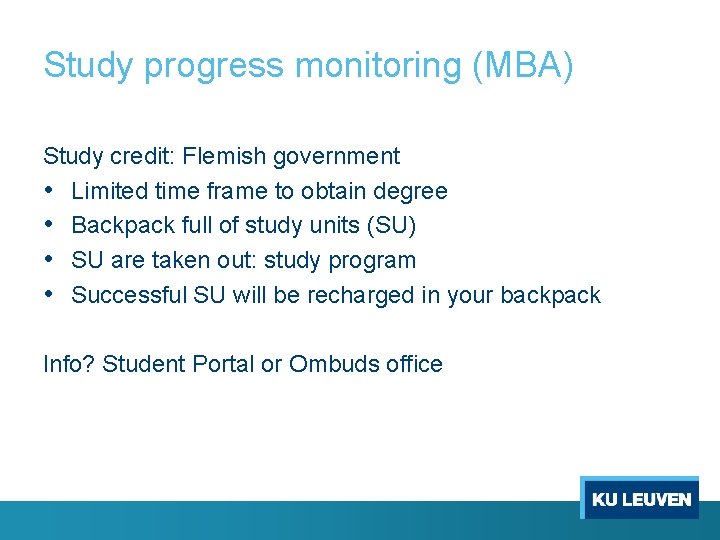 Study progress monitoring (MBA)

Study credit: Flemish government

• Limited time frame to obtain degree
• Backpack full of study units (SU)
• SU are taken out: study program
• Successful SU will be recharged in your backpack

Info? Student Portal or Ombuds office

KU LEUVEN